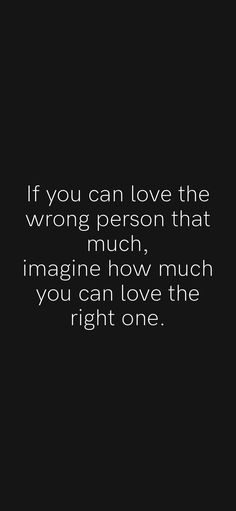 If you can love the wrong person that much,
imagine how much you can love the right one.